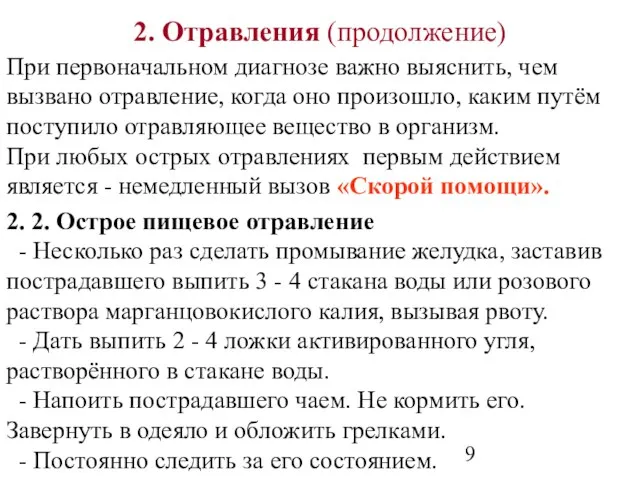 2. Отравления (продолжение)

При первоначальном диагнозе важно выяснить, чем вызвано отравление, когда оно произошло, каким путём поступило отравляющее вещество в организм.
При любых острых отравлениях первым действием является - немедленный вызов «Скорой помощи».

2. 2. Острое пищевое отравление
- Несколько раз сделать промывание желудка, заставив пострадавшего выпить 3 - 4 стакана воды или розового раствора марганцовокислого калия, вызывая рвоту.
- Дать выпить 2 - 4 ложки активированного угля, растворённого в стакане воды.
- Напоить пострадавшего чаем. Не кормить его. Завернуть в одеяло и обложить грелками.
- Постоянно следить за его состоянием.

9